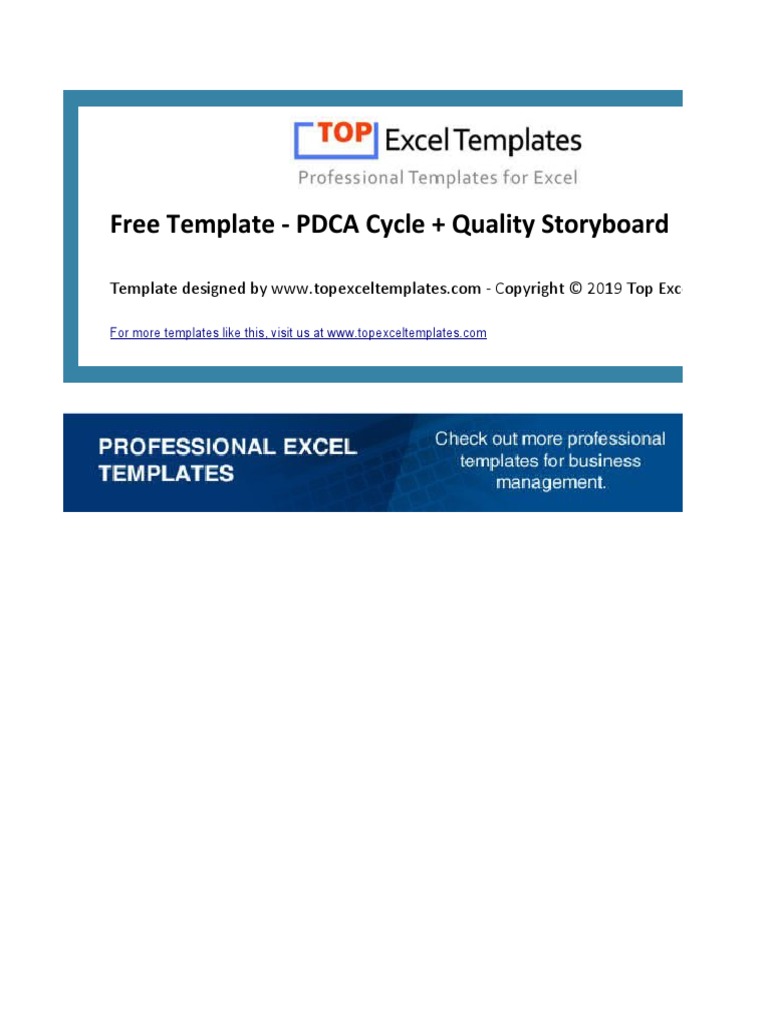 TOP Excel Templates
Professional Templates for Excel

Free Template - PDCA Cycle + Quality Storyboard

Template designed by www.topexceltemplates.com - Copyright © 2019 Top Exc

For more templates like this, visit us at www.topexceltemplates.com

PROFESSIONAL EXCEL TEMPLATES

Check out more professional templates for business management.